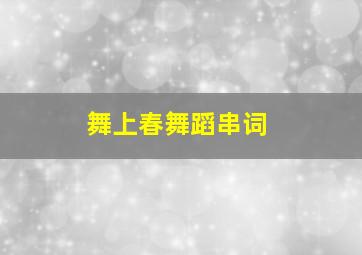 舞上春舞蹈串词